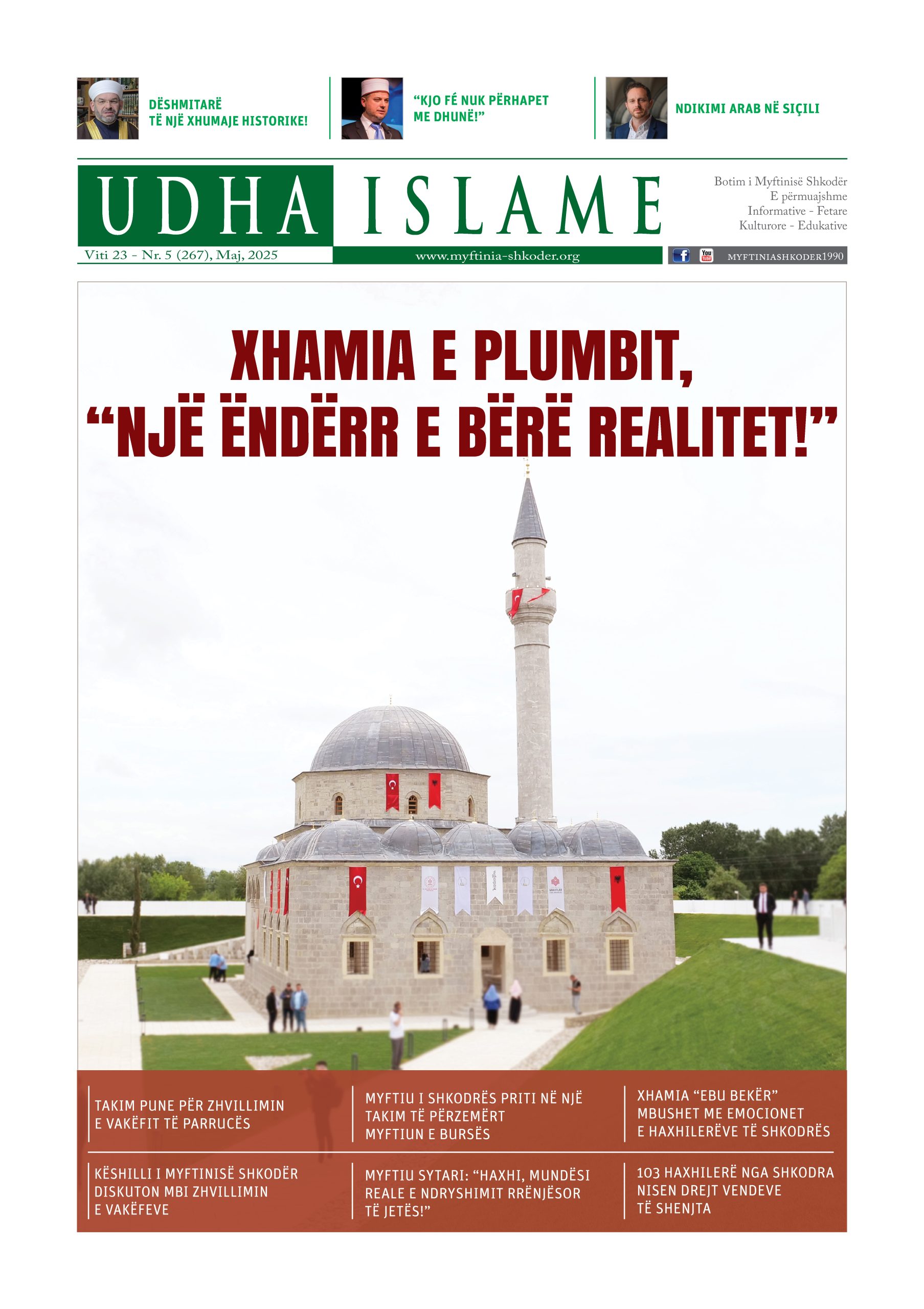 DËSHMITARË TË NJË XHUMAJE HISTORIKE!

"KJO FÉ NUK PËRHAPET ME DHUNË!"

NDIKIMI ARAB NË SIÇILI

UDHA ISLAME

Botim i Myftinisë Shkodër
E përmuajshme
Informative - Fetare
Kulturore - Edukative

Viti 23 - Nr. 5 (267), Maj, 2025

www.myftinia-shkoder.org

MYFTINIASHKODER1990

XHAMIA E PLUMBIT, "NJË ËNDËRR E BËRË REALITET!"

TAKIM PUNE PËR ZHVILLIMIN E VAKËFIT TË PARRUCËS

MYFTIU I SHKODRËS PRITI NË NJË TAKIM TË PËRZEMËRT MYFTIUN E BURSËS

XHAMIA "EBU BEKËR" MBUSHET ME EMOCIONET E HAXHILERËVE TË SHKODRËS

KËSHILLI I MYFTINISË SHKODËR DISKUTON MBI ZHVILLIMIN E VAKËFEVE

MYFTIU SYTARI: "HAXHI, MUNDËSI REALE E NDRYSHIMIT RRËNJËSOR TË JETËS!"

103 HAXHILERË NGA SHKODRA NISEN DREJT VENDEVE TË SHENJTA